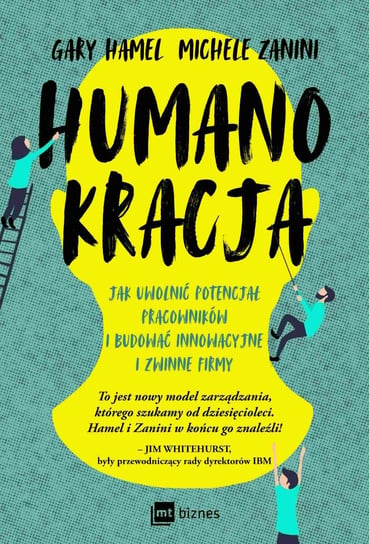 GARY HAMEL MICHELE ZANINI

HUMANO KRACJA

JAK UWOLNIĆ POTENCJAŁ PRACOWNIKÓW I BUDOWAĆ INNOWACYJNE I ZWINNE FIRMY

To jest nowy model zarządzania, którego szukamy od dziesięcioleci. Hamel i Zanini w końcu go znaleźli!
– JIM WHITEHURST, były przewodniczący rady dyrektorów IBM

mt biznes